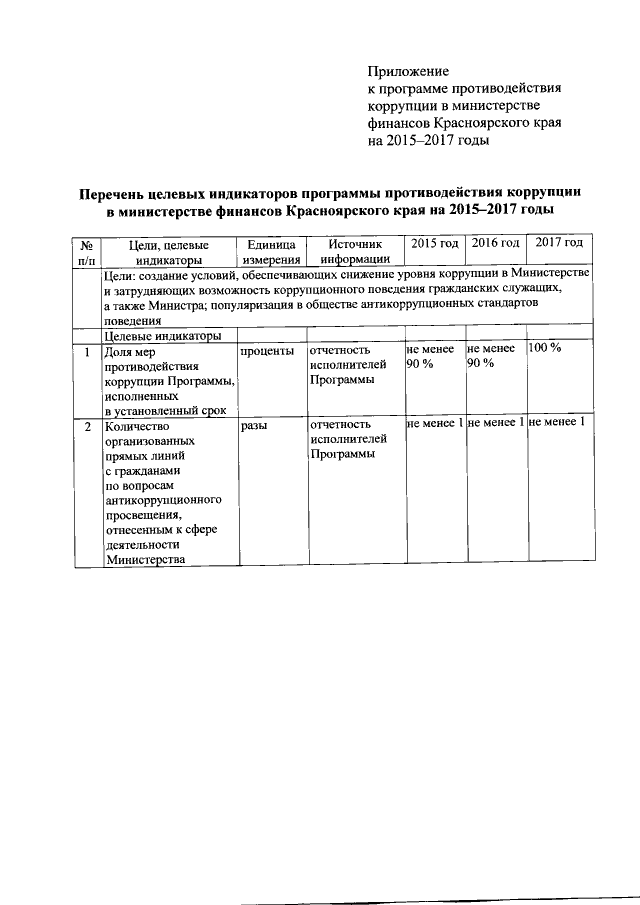 Приложение
к программе противодействия коррупции в министерстве финансов Красноярского края на 2015–2017 годы

Перечень целевых индикаторов программы противодействия коррупции в министерстве финансов Красноярского края на 2015–2017 годы

| № п/п | Цели, целевые индикаторы | Единица измерения | Источник информации | 2015 год | 2016 год | 2017 год |
|---|---|---|---|---|---|---|
| | Цели: создание условий, обеспечивающих снижение уровня коррупции в Министерстве и затрудняющих возможность коррупционного поведения гражданских служащих, а также Министра; популяризация в обществе антикоррупционных стандартов поведения | | | | | |
| | Целевые индикаторы | | | | | |
| 1 | Доля мер противодействия коррупции Программы, исполненных в установленный срок | проценты | отчетность исполнителей Программы | не менее 90 % | не менее 90 % | 100 % |
| 2 | Количество организованных прямых линий с гражданами по вопросам антикоррупционного просвещения, отнесенным к сфере деятельности Министерства | разы | отчетность исполнителей Программы | не менее 1 | не менее 1 | не менее 1 |